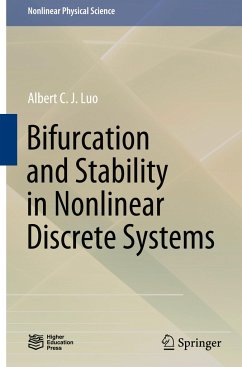 Nonlinear Physical Science

Albert C. J. Luo

Bifurcation and Stability in Nonlinear Discrete Systems

Higher Education Press

Springer